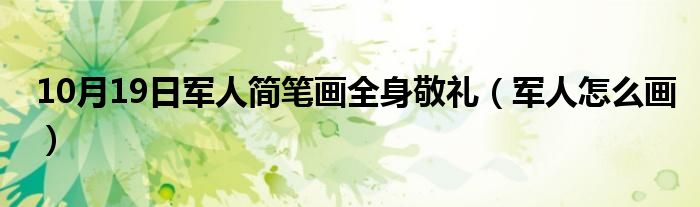 10月19日军人简笔画全身敬礼（军人怎么画）